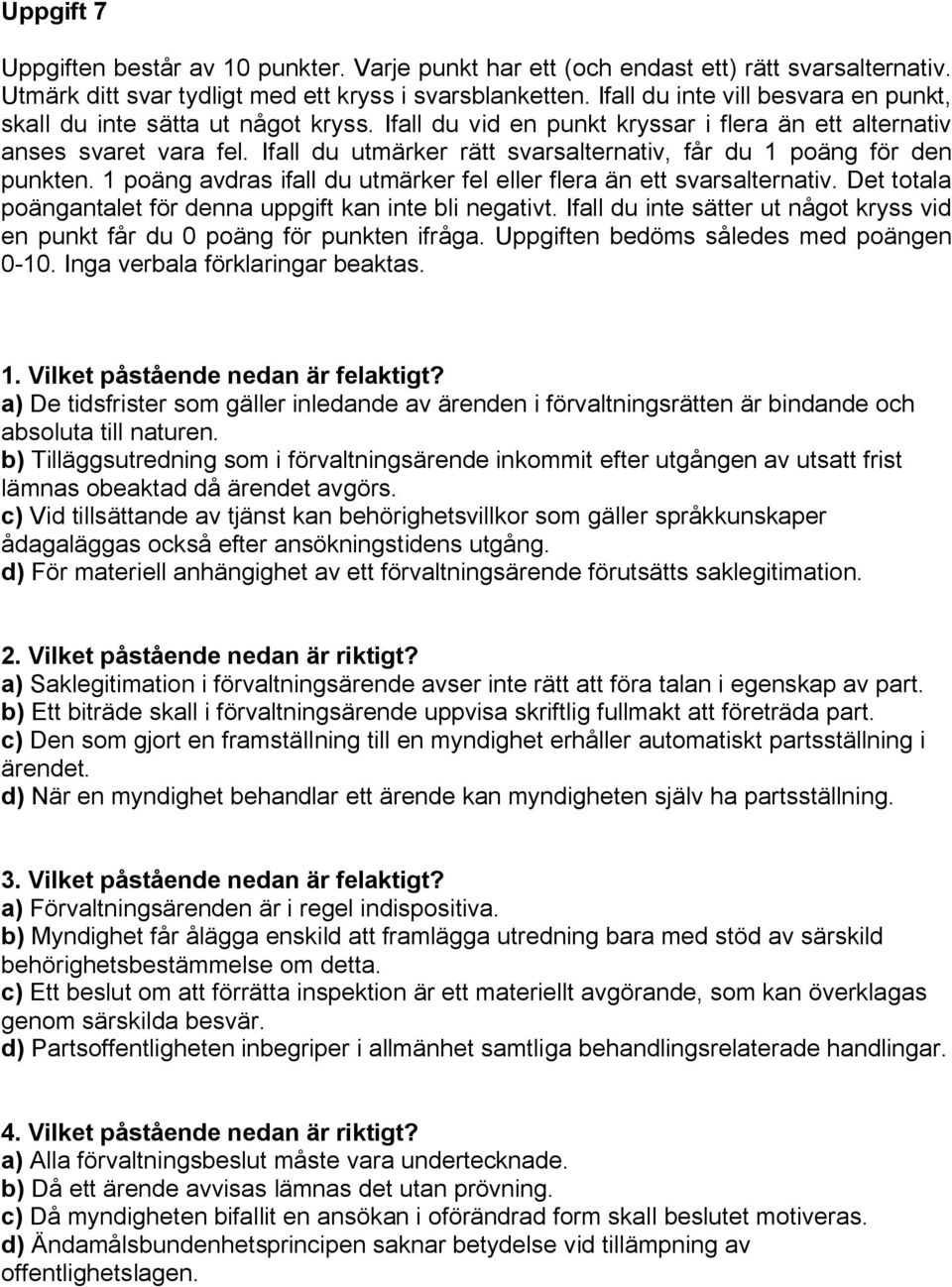 Uppgift 7

Uppgiften består av 10 punkter. Varje punkt har ett (och endast ett) rätt svarsalternativ. Utmärk ditt svar tydligt med ett kryss i svarsblanketten. Ifall du inte vill besvara en punkt, skall du inte sätta ut något kryss. Ifall du vid en punkt kryssar i flera än ett alternativ anses svaret vara fel. Ifall du utmärker rätt svarsalternativ, får du 1 poäng för den punkten. 1 poäng avdras ifall du utmärker fel eller flera än ett svarsalternativ. Det totala poängantalet för denna uppgift kan inte bli negativt. Ifall du inte sätter ut något kryss vid en punkt får du 0 poäng för punkten ifråga. Uppgiften bedöms således med poängen 0-10. Inga verbala förklaringar beaktas.

1. Vilket påstående nedan är felaktigt?
a) De tidsfrister som gäller inledande av ärenden i förvaltningsrätten är bindande och absoluta till naturen.
b) Tilläggsutredning som i förvaltningsärende inkommit efter utgången av utsatt frist lämnas obeaktad då ärendet avgörs.
c) Vid tillsättande av tjänst kan behörighetsvillkor som gäller språkkunskaper ådagaläggas också efter ansökningstidens utgång.
d) För materiell anhängighet av ett förvaltningsärende förutsätts saklegitimation.

2. Vilket påstående nedan är riktigt?
a) Saklegitimation i förvaltningsärende avser inte rätt att föra talan i egenskap av part.
b) Ett biträde skall i förvaltningsärende uppvisa skriftlig fullmakt att företräda part.
c) Den som gjort en framställning till en myndighet erhåller automatiskt partsställning i ärendet.
d) När en myndighet behandlar ett ärende kan myndigheten själv ha partsställning.

3. Vilket påstående nedan är felaktigt?
a) Förvaltningsärenden är i regel indispositiva.
b) Myndighet får ålägga enskild att framlägga utredning bara med stöd av särskild behörighetsbestämmelse om detta.
c) Ett beslut om att förrätta inspektion är ett materiellt avgörande, som kan överklagas genom särskilda besvär.
d) Partsoffentligheten inbegriper i allmänhet samtliga behandlingsrelaterade handlingar.

4. Vilket påstående nedan är riktigt?
a) Alla förvaltningsbeslut måste vara undertecknade.
b) Då ett ärende avvisas lämnas det utan prövning.
c) Då myndigheten bifallit en ansökan i oförändrad form skall beslutet motiveras.
d) Ändamålsbundenhetsprincipen saknar betydelse vid tillämpning av offentlighetslagen.